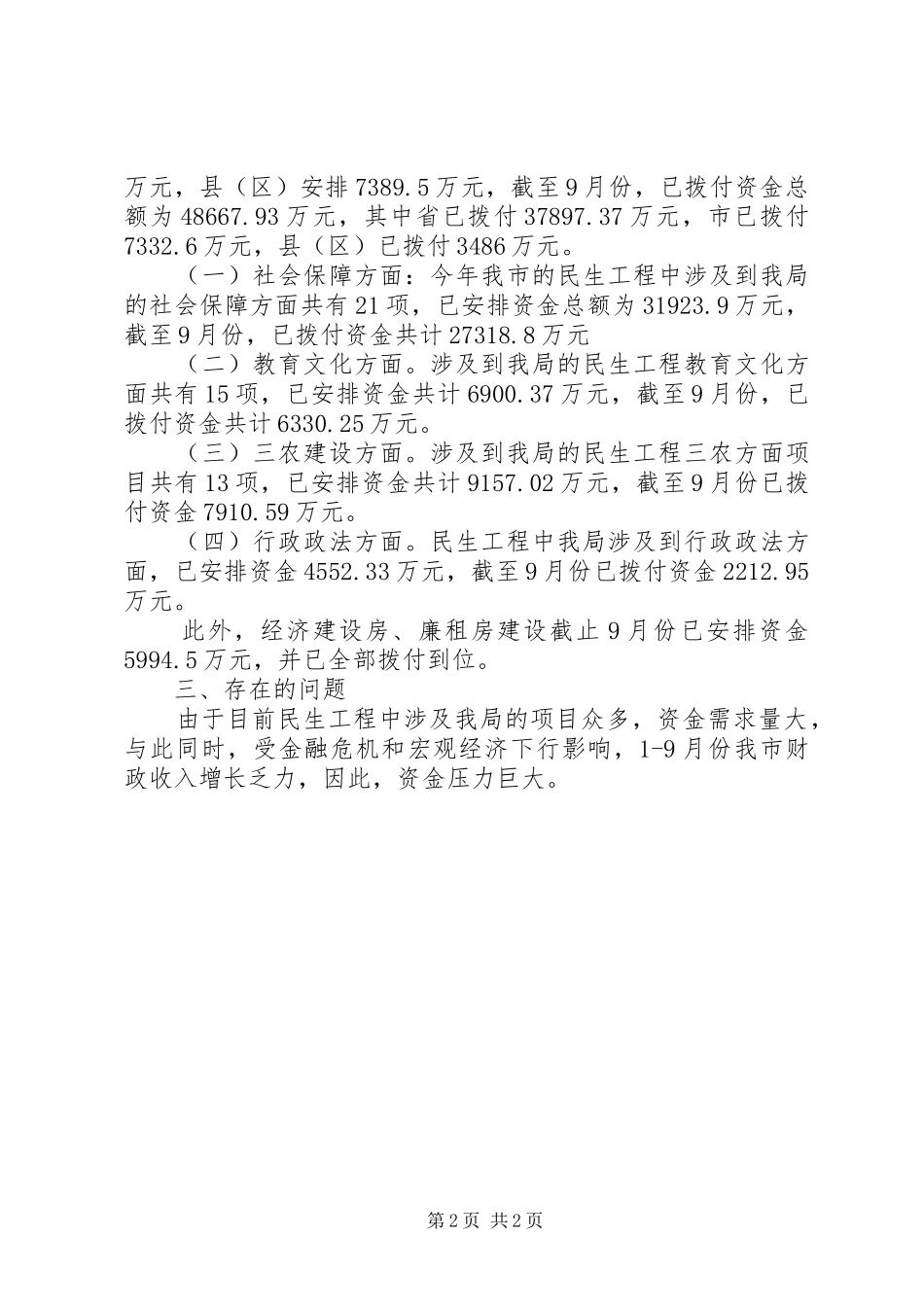 万元，县（区）安排7389.5万元，截至9月份，已拨付资金总额为48667.93万元，其中省已拨付37897.37万元，市已拨付7332.6万元，县（区）已拨付3486万元。

（一）社会保障方面：今年我市的民生工程中涉及到我局的社会保障方面共有21项，已安排资金总额为31923.9万元，截至9月份，已拨付资金共计27318.8万元

（二）教育文化方面。涉及到我局的民生工程教育文化方面共有15项，已安排资金共计6900.37万元，截至9月份，已拨付资金共计6330.25万元。

（三）三农建设方面。涉及到我局的民生工程三农方面项目共有13项，已安排资金共计9157.02万元，截至9月份已拨付资金7910.59万元。

（四）行政政法方面。民生工程中我局涉及到行政政法方面，已安排资金4552.33万元，截至9月份已拨付资金2212.95万元。

此外，经济建设房、廉租房建设截止9月份已安排资金5994.5万元，并已全部拨付到位。

三、存在的问题

由于目前民生工程中涉及我局的项目众多，资金需求量大，与此同时，受金融危机和宏观经济下行影响，1-9月份我市财政收入增长乏力，因此，资金压力巨大。

第2页 共2页